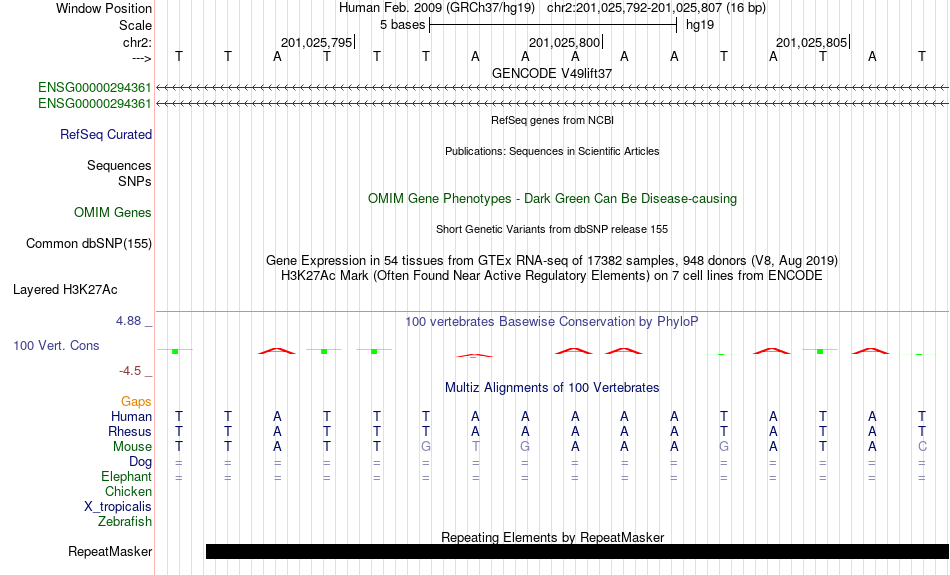 Window Position
Human Feb. 2009 (GRCh37/hg19) chr2:201,025,792-201,025,807 (16 bp)

Scale
5 bases
hg19

chr2:
201,025,795
201,025,800
201,025,805

--->
T T A T T T A A A A A T A T A T

GENCODE V49lift37
ENSG00000294361
ENSG00000294361

RefSeq genes from NCBI
RefSeq Curated

Publications: Sequences in Scientific Articles
Sequences
SNPs

OMIM Gene Phenotypes - Dark Green Can Be Disease-causing
OMIM Genes

Short Genetic Variants from dbSNP release 155
Common dbSNP(155)

Gene Expression in 54 tissues from GTEx RNA-seq of 17382 samples, 948 donors (V8, Aug 2019)
H3K27Ac Mark (Often Found Near Active Regulatory Elements) on 7 cell lines from ENCODE
Layered H3K27Ac

4.88 _
100 vertebrates Basewise Conservation by PhyloP
100 Vert. Cons
-4.5 _

Multiz Alignments of 100 Vertebrates
Gaps
Human T T A T T T A A A A A T A T A T
Rhesus T T A T T T A A A A A T A T A T
Mouse T T A T T G T G A A A G A T A C
Dog = = = = = = = = = = = = = = = =
Elephant = = = = = = = = = = = = = = = =
Chicken
X_tropicalis
Zebrafish

Repeating Elements by RepeatMasker
RepeatMasker